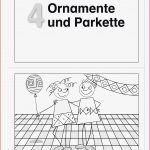 4 Ornamente und Parkette